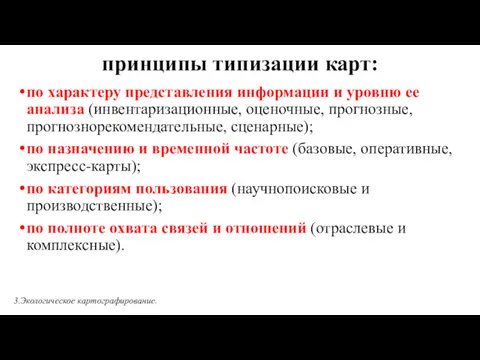 принципы типизации карт:

•по характеру представления информации и уровню ее анализа (инвентаризационные, оценочные, прогнозные, прогнознорекомендательные, сценарные);

•по назначению и временной частоте (базовые, оперативные, экспресс-карты);

•по категориям пользования (научнопоисковые и производственные);

•по полноте охвата связей и отношений (отраслевые и комплексные).

3.Экологическое картографирование.